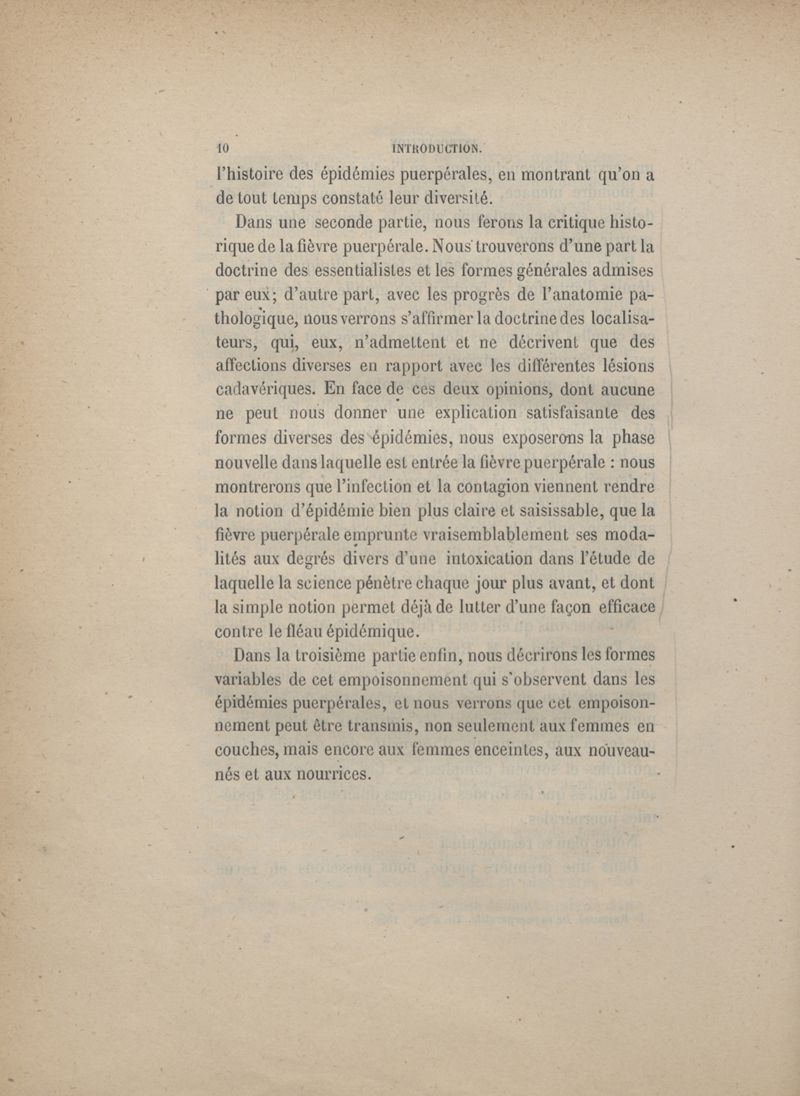 10 INTRODUCTION.

l'histoire des épidémies puerpérales, en montrant qu'on a de tout temps constaté leur diversité.

Dans une seconde partie, nous ferons la critique historique de la fièvre puerpérale. Nous trouverons d'une part la doctrine des essentialistes et les formes générales admises par eux; d'autre part, avec les progrès de l'anatomie pathologique, nous verrons s'affirmer la doctrine des localisateurs, qui, eux, n'admettent et ne décrivent que des affections diverses en rapport avec les différentes lésions cadavériques. En face de ces deux opinions, dont aucune ne peut nous donner une explication satisfaisante des formes diverses des épidémies, nous exposerons la phase nouvelle dans laquelle est entrée la fièvre puerpérale : nous montrerons que l'infection et la contagion viennent rendre la notion d'épidémie bien plus claire et saisissable, que la fièvre puerpérale emprunte vraisemblablement ses modalités aux degrés divers d'une intoxication dans l'étude de laquelle la science pénètre chaque jour plus avant, et dont la simple notion permet déjà de lutter d'une façon efficace contre le fléau épidémique.

Dans la troisième partie enfin, nous décrirons les formes variables de cet empoisonnement qui s'observent dans les épidémies puerpérales, et nous verrons que cet empoisonnement peut être transmis, non seulement aux femmes en couches, mais encore aux femmes enceintes, aux nouveau-nés et aux nourrices.